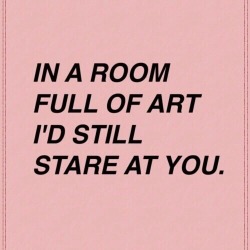 IN A ROOM FULL OF ART I'D STILL STARE AT YOU.